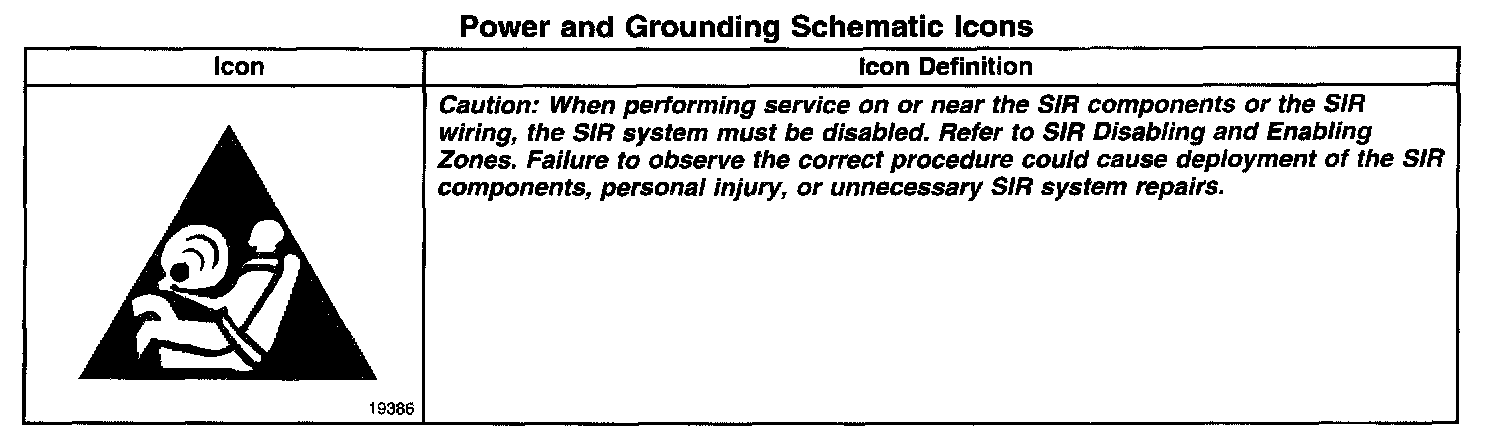 Power and Grounding Schematic Icons

| Icon | Icon Definition |
|---|---|
| 19386 | Caution: When performing service on or near the SIR components or the SIR wiring, the SIR system must be disabled. Refer to SIR Disabling and Enabling Zones. Failure to observe the correct procedure could cause deployment of the SIR components, personal injury, or unnecessary SIR system repairs. |